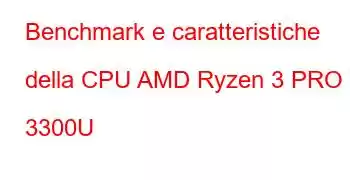 Benchmark e caratteristiche della CPU AMD Ryzen 3 PRO 3300U